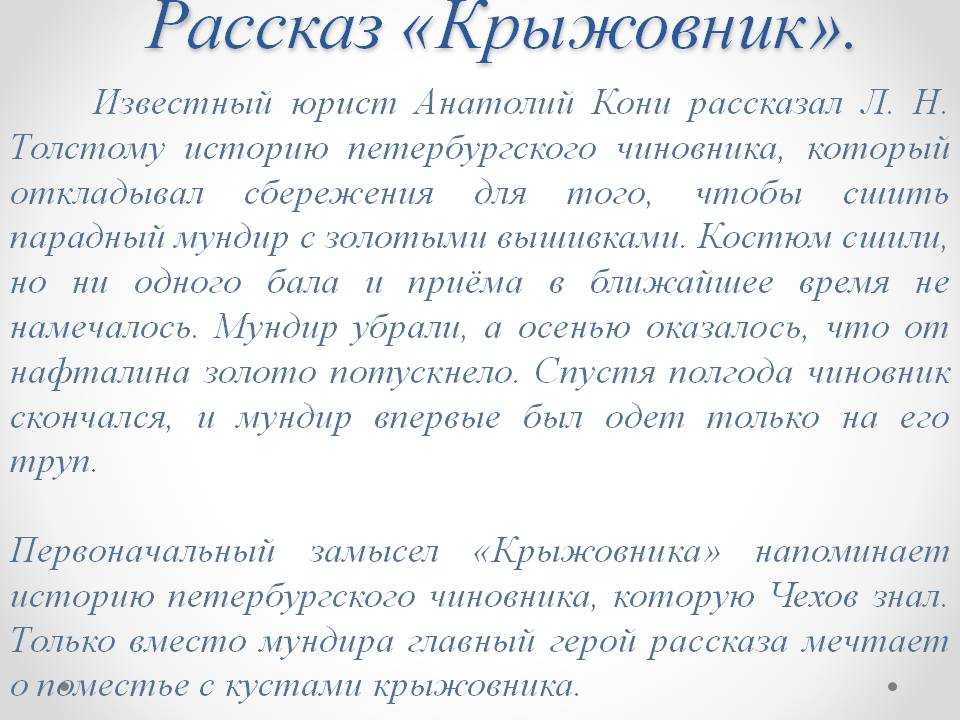 Рассказ «Крыжовник».

Известный юрист Анатолий Кони рассказал Л. Н. Толстому историю петербургского чиновника, который откладывал сбережения для того, чтобы сшить парадный мундир с золотыми вышивками. Костюм сшили, но ни одного бала и приёма в ближайшее время не намечалось. Мундир убрали, а осенью оказалось, что от нафталина золото потускнело. Спустя полгода чиновник скончался, и мундир впервые был одет только на его труп.

Первоначальный замысел «Крыжовника» напоминает историю петербургского чиновника, которую Чехов знал. Только вместо мундира главный герой рассказа мечтает о поместье с кустами крыжовника.